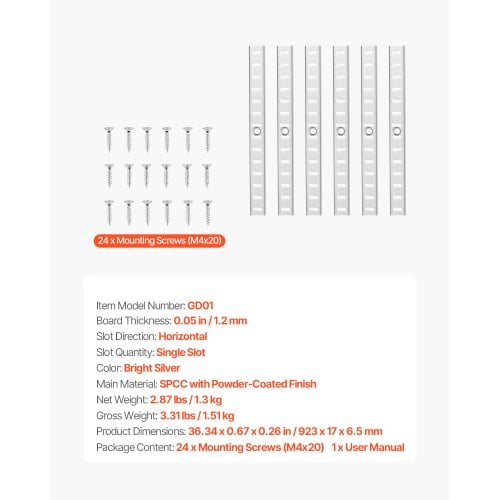 24 x Mounting Screws (M4x20)

Item Model Number: GD01
Board Thickness: 0.05 in / 1.2 mm
Slot Direction: Horizontal
Slot Quantity: Single Slot
Color: Bright Silver
Main Material: SPCC with Powder-Coated Finish
Net Weight: 2.87 lbs / 1.3 kg
Gross Weight: 3.31 lbs / 1.51 kg
Product Dimensions: 36.34 x 0.67 x 0.26 in / 923 x 17 x 6.5 mm
Package Content: 24 x Mounting Screws (M4x20) 1 x User Manual